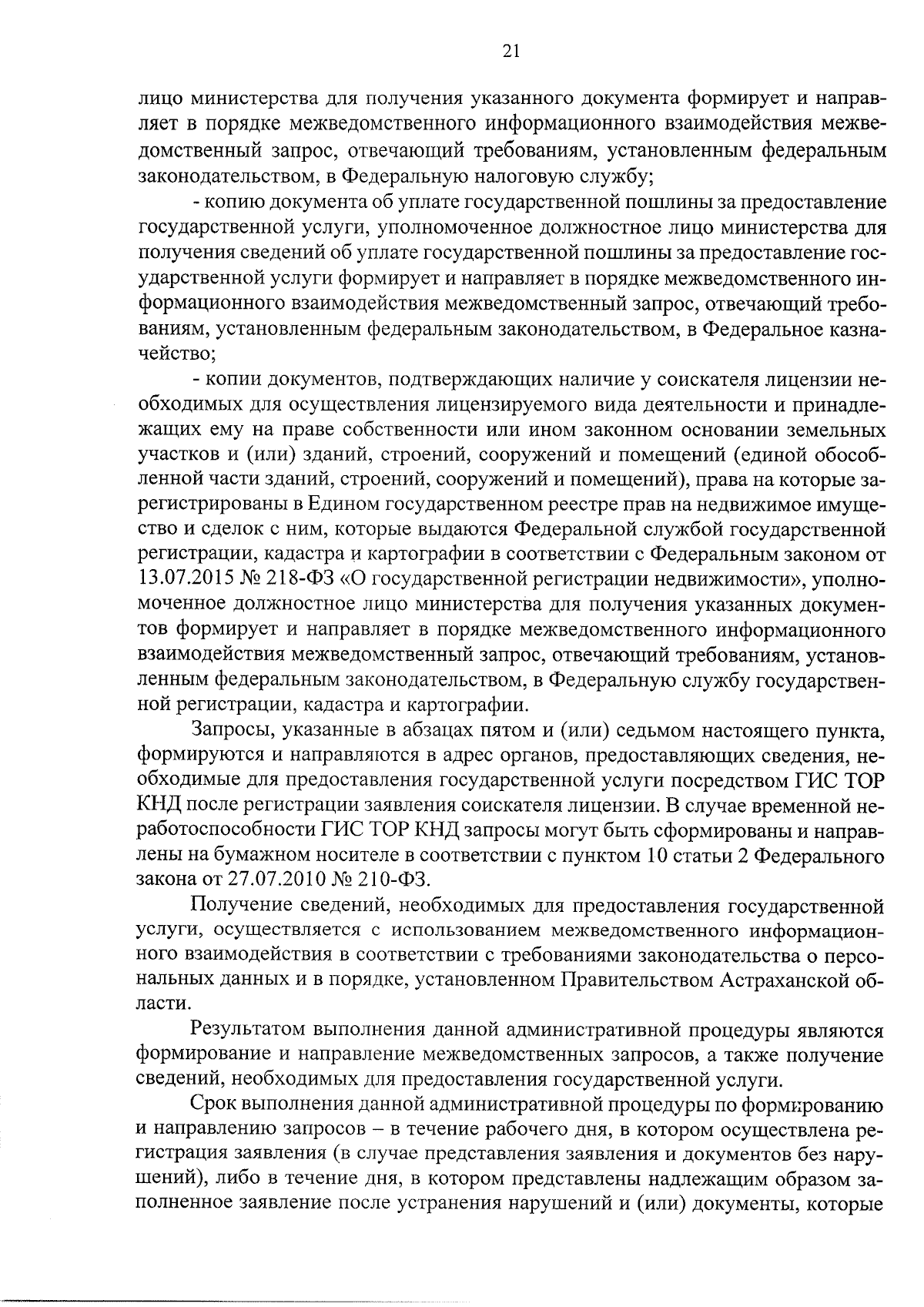 21

лицо министерства для получения указанного документа формирует и направляет в порядке межведомственного информационного взаимодействия межведомственный запрос, отвечающий требованиям, установленным федеральным законодательством, в Федеральную налоговую службу;

- копию документа об уплате государственной пошлины за предоставление государственной услуги, уполномоченное должностное лицо министерства для получения сведений об уплате государственной пошлины за предоставление государственной услуги формирует и направляет в порядке межведомственного информационного взаимодействия межведомственный запрос, отвечающий требованиям, установленным федеральным законодательством, в Федеральное казначейство;

- копии документов, подтверждающих наличие у соискателя лицензии необходимых для осуществления лицензируемого вида деятельности и принадлежащих ему на праве собственности или ином законном основании земельных участков и (или) зданий, строений, сооружений и помещений (единой обособленной части зданий, строений, сооружений и помещений), права на которые зарегистрированы в Едином государственном реестре прав на недвижимое имущество и сделок с ним, которые выдаются Федеральной службой государственной регистрации, кадастра и картографии в соответствии с Федеральным законом от 13.07.2015 № 218-ФЗ «О государственной регистрации недвижимости», уполномоченное должностное лицо министерства для получения указанных документов формирует и направляет в порядке межведомственного информационного взаимодействия межведомственный запрос, отвечающий требованиям, установленным федеральным законодательством, в Федеральную службу государственной регистрации, кадастра и картографии.

Запросы, указанные в абзацах пятом и (или) седьмом настоящего пункта, формируются и направляются в адрес органов, предоставляющих сведения, необходимые для предоставления государственной услуги посредством ГИС ТОР КНД после регистрации заявления соискателя лицензии. В случае временной неработоспособности ГИС ТОР КНД запросы могут быть сформированы и направлены на бумажном носителе в соответствии с пунктом 10 статьи 2 Федерального закона от 27.07.2010 № 210-ФЗ.

Получение сведений, необходимых для предоставления государственной услуги, осуществляется с использованием межведомственного информационного взаимодействия в соответствии с требованиями законодательства о персональных данных и в порядке, установленном Правительством Астраханской области.

Результатом выполнения данной административной процедуры являются формирование и направление межведомственных запросов, а также получение сведений, необходимых для предоставления государственной услуги.

Срок выполнения данной административной процедуры по формированию и направлению запросов – в течение рабочего дня, в котором осуществлена регистрация заявления (в случае представления заявления и документов без нарушений), либо в течение дня, в котором представлены надлежащим образом заполненное заявление после устранения нарушений и (или) документы, которые